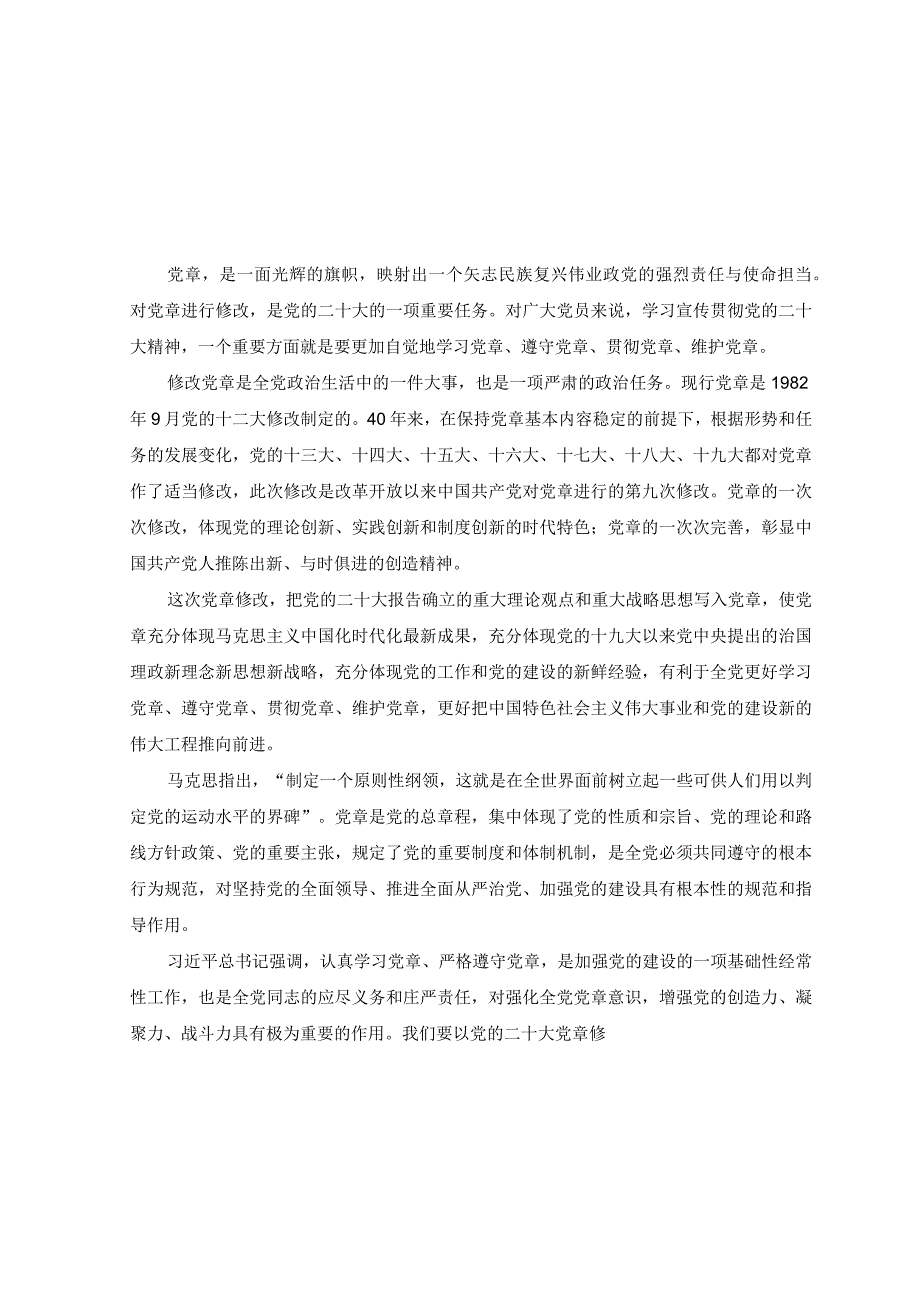 党章，是一面光辉的旗帜，映射出一个矢志民族复兴伟业政党的强烈责任与使命担当。对党章进行修改，是党的二十大的一项重要任务。对广大党员来说，学习宣传贯彻党的二十大精神，一个重要方面就是要更加自觉地学习党章、遵守党章、贯彻党章、维护党章。

修改党章是全党政治生活中的一件大事，也是一项严肃的政治任务。现行党章是1982年9月党的十二大修改制定的。40年来，在保持党章基本内容稳定的前提下，根据形势和任务的发展变化，党的十三大、十四大、十五大、十六大、十七大、十八大、十九大都对党章作了适当修改，此次修改是改革开放以来中国共产党对党章进行的第九次修改。党章的一次次修改，体现党的理论创新、实践创新和制度创新的时代特色；党章的一次次完善，彰显中国共产党人推陈出新、与时俱进的创造精神。

这次党章修改，把党的二十大报告确立的重大理论观点和重大战略思想写入党章，使党章充分体现马克思主义中国化时代化最新成果，充分体现党的十九大以来党中央提出的治国理政新理念新思想新战略，充分体现党的工作和党的建设的新鲜经验，有利于全党更好学习党章、遵守党章、贯彻党章、维护党章，更好把中国特色社会主义伟大事业和党的建设新的伟大工程推向前进。

马克思指出，“制定一个原则性纲领，这就是在全世界面前树立起一些可供人们用以判定党的运动水平的界碑”。党章是党的总章程，集中体现了党的性质和宗旨、党的理论和路线方针政策、党的重要主张，规定了党的重要制度和体制机制，是全党必须共同遵守的根本行为规范，对坚持党的全面领导、推进全面从严治党、加强党的建设具有根本性的规范和指导作用。

习近平总书记强调，认真学习党章、严格遵守党章，是加强党的建设的一项基础性经常性工作，也是全党同志的应尽义务和庄严责任，对强化全党党章意识，增强党的创造力、凝聚力、战斗力具有极为重要的作用。我们要以党的二十大党章修